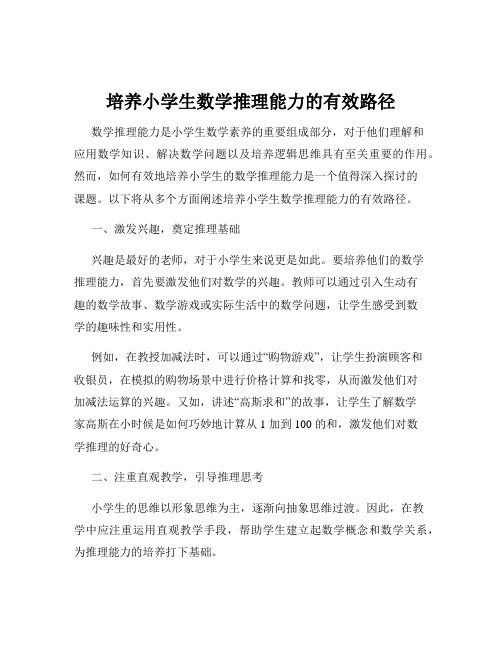 培养小学生数学推理能力的有效路径

数学推理能力是小学生数学素养的重要组成部分，对于他们理解和应用数学知识、解决数学问题以及培养逻辑思维具有至关重要的作用。然而，如何有效地培养小学生的数学推理能力是一个值得深入探讨的课题。以下将从多个方面阐述培养小学生数学推理能力的有效路径。

一、激发兴趣，奠定推理基础

兴趣是最好的老师，对于小学生来说更是如此。要培养他们的数学推理能力，首先要激发他们对数学的兴趣。教师可以通过引入生动有趣的数学故事、数学游戏或实际生活中的数学问题，让学生感受到数学的趣味性和实用性。

例如，在教授加减法时，可以通过“购物游戏”，让学生扮演顾客和收银员，在模拟的购物场景中进行价格计算和找零，从而激发他们对加减法运算的兴趣。又如，讲述“高斯求和”的故事，让学生了解数学家高斯在小时候是如何巧妙地计算从 1 加到 100 的和，激发他们对数学推理的好奇心。

二、注重直观教学，引导推理思考

小学生的思维以形象思维为主，逐渐向抽象思维过渡。因此，在教学中应注重运用直观教学手段，帮助学生建立起数学概念和数学关系，为推理能力的培养打下基础。